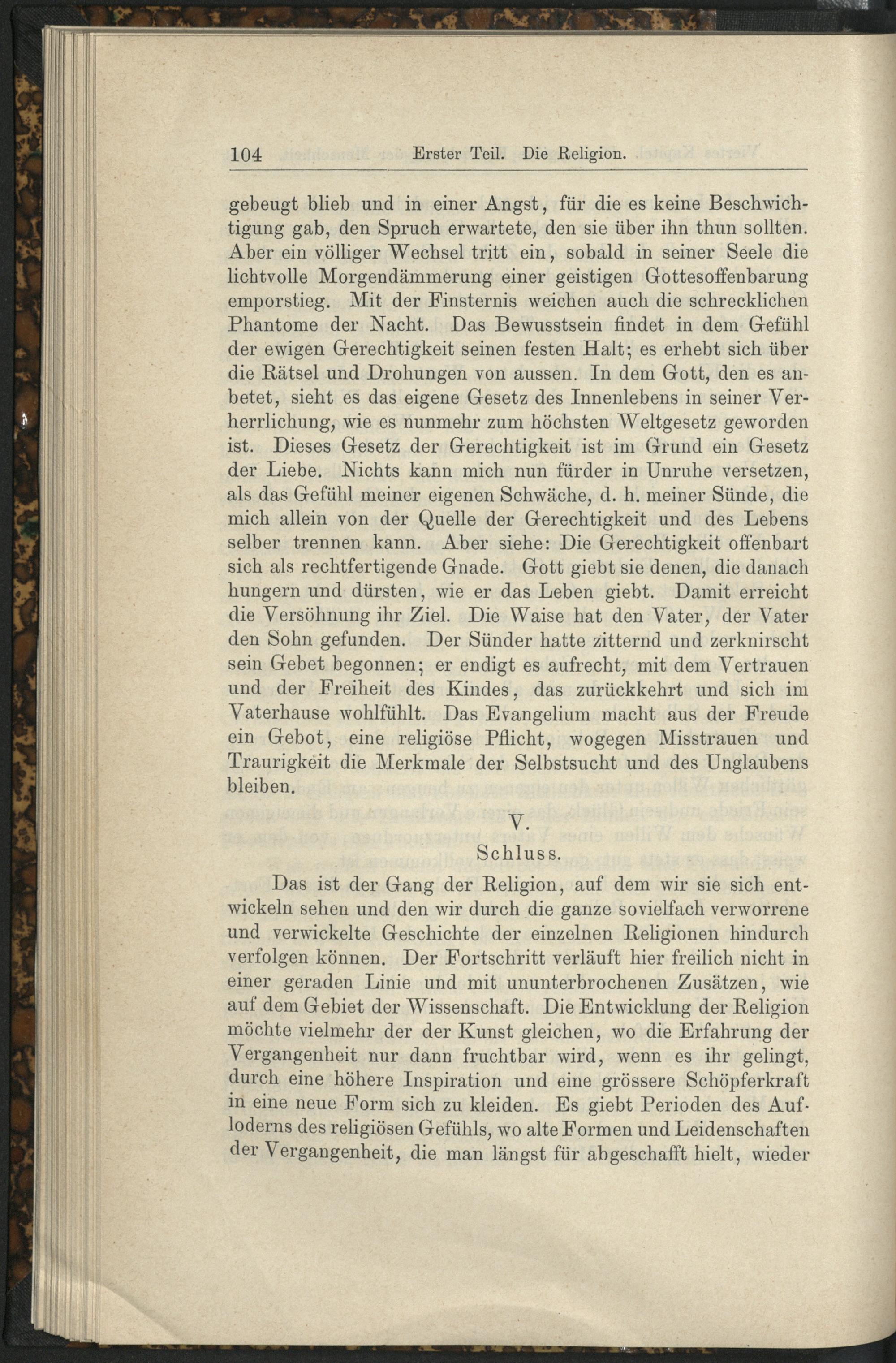 104 Erster Teil. Die Religion.

gebeugt blieb und in einer Angst, für die es keine Beschwichtigung gab, den Spruch erwartete, den sie über ihn thun sollten. Aber ein völliger Wechsel tritt ein, sobald in seiner Seele die lichtvolle Morgendämmerung einer geistigen Gottesoffenbarung emporstieg. Mit der Finsternis weichen auch die schrecklichen Phantome der Nacht. Das Bewusstsein findet in dem Gefühl der ewigen Gerechtigkeit seinen festen Halt; es erhebt sich über die Rätsel und Drohungen von aussen. In dem Gott, den es anbetet, sieht es das eigene Gesetz des Innenlebens in seiner Verherrlichung, wie es nunmehr zum höchsten Weltgesetz geworden ist. Dieses Gesetz der Gerechtigkeit ist im Grund ein Gesetz der Liebe. Nichts kann mich nun fürder in Unruhe versetzen, als das Gefühl meiner eigenen Schwäche, d. h. meiner Sünde, die mich allein von der Quelle der Gerechtigkeit und des Lebens selber trennen kann. Aber siehe: Die Gerechtigkeit offenbart sich als rechtfertigende Gnade. Gott giebt sie denen, die danach hungern und dürsten, wie er das Leben giebt. Damit erreicht die Versöhnung ihr Ziel. Die Waise hat den Vater, der Vater den Sohn gefunden. Der Sünder hatte zitternd und zerknirscht sein Gebet begonnen; er endigt es aufrecht, mit dem Vertrauen und der Freiheit des Kindes, das zurückkehrt und sich im Vaterhause wohlfühlt. Das Evangelium macht aus der Freude ein Gebot, eine religiöse Pflicht, wogegen Misstrauen und Traurigkeit die Merkmale der Selbstsucht und des Unglaubens bleiben.

V.
Schluss.

Das ist der Gang der Religion, auf dem wir sie sich entwickeln sehen und den wir durch die ganze sovielfach verworrene und verwickelte Geschichte der einzelnen Religionen hindurch verfolgen können. Der Fortschritt verläuft hier freilich nicht in einer geraden Linie und mit ununterbrochenen Zusätzen, wie auf dem Gebiet der Wissenschaft. Die Entwicklung der Religion möchte vielmehr der der Kunst gleichen, wo die Erfahrung der Vergangenheit nur dann fruchtbar wird, wenn es ihr gelingt, durch eine höhere Inspiration und eine grössere Schöpferkraft in eine neue Form sich zu kleiden. Es giebt Perioden des Aufloderns des religiösen Gefühls, wo alte Formen und Leidenschaften der Vergangenheit, die man längst für abgeschafft hielt, wieder